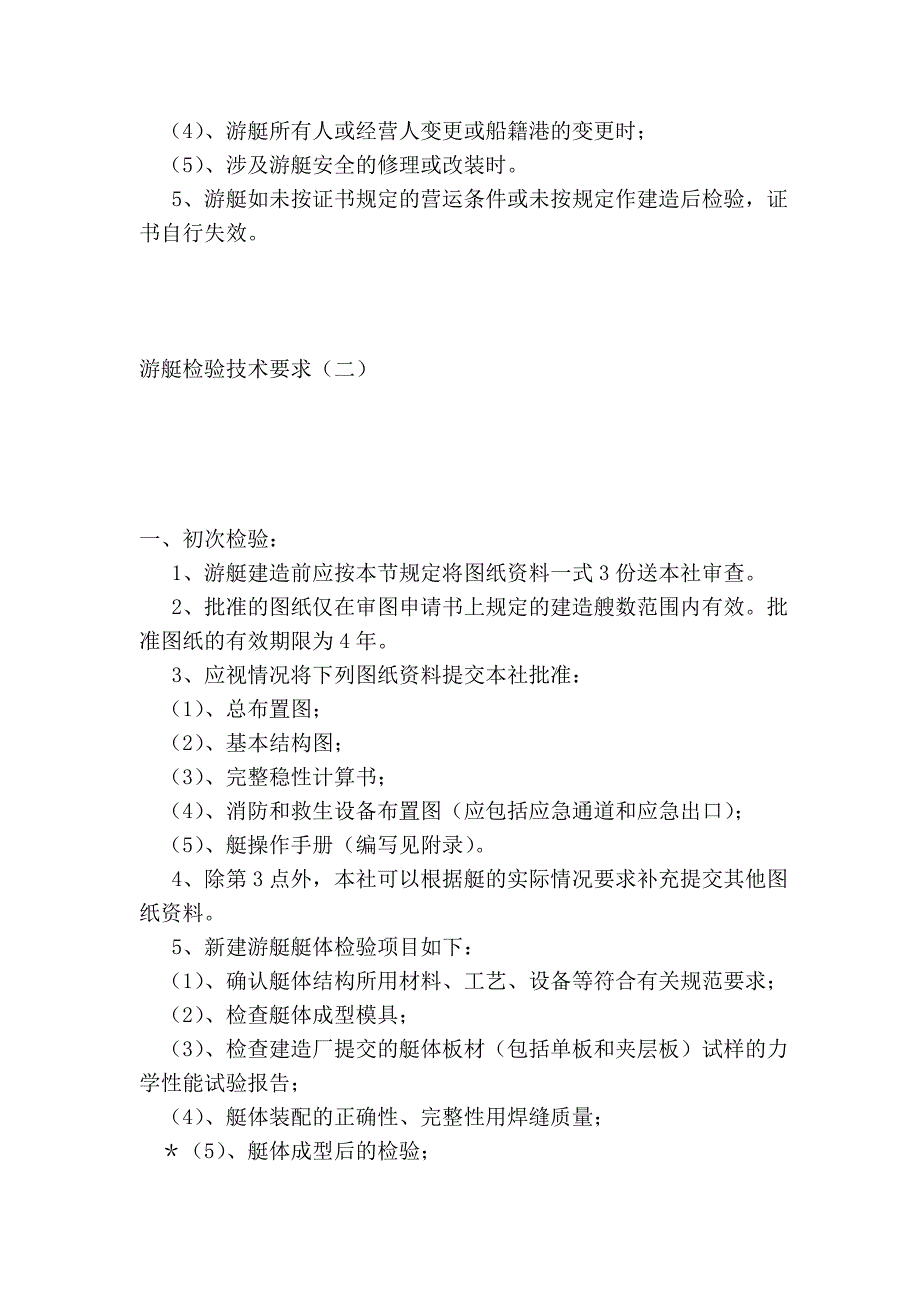 （4）、游艇所有人或经营人变更或船籍港的变更时；
（5）、涉及游艇安全的修理或改装时。
5、游艇如未按证书规定的营运条件或未按规定作建造后检验，证书自行失效。

游艇检验技术要求（二）

一、初次检验：
1、游艇建造前应按本节规定将图纸资料一式 3 份送本社审查。
2、批准的图纸仅在审图申请书上规定的建造艘数范围内有效。批准图纸的有效期限为 4 年。
3、应视情况将下列图纸资料提交本社批准：
（1）、总布置图；
（2）、基本结构图；
（3）、完整稳性计算书；
（4）、消防和救生设备布置图（应包括应急通道和应急出口）；
（5）、艇操作手册（编写见附录）。
4、除第 3 点外，本社可以根据艇的实际情况要求补充提交其他图纸资料。
5、新建游艇艇体检验项目如下：
（1）、确认艇体结构所用材料、工艺、设备等符合有关规范要求；
（2）、检查艇体成型模具；
（3）、检查建造厂提交的艇体板材（包括单板和夹层板）试样的力学性能试验报告；
（4）、艇体装配的正确性、完整性用焊缝质量；
＊（5）、艇体成型后的检验；